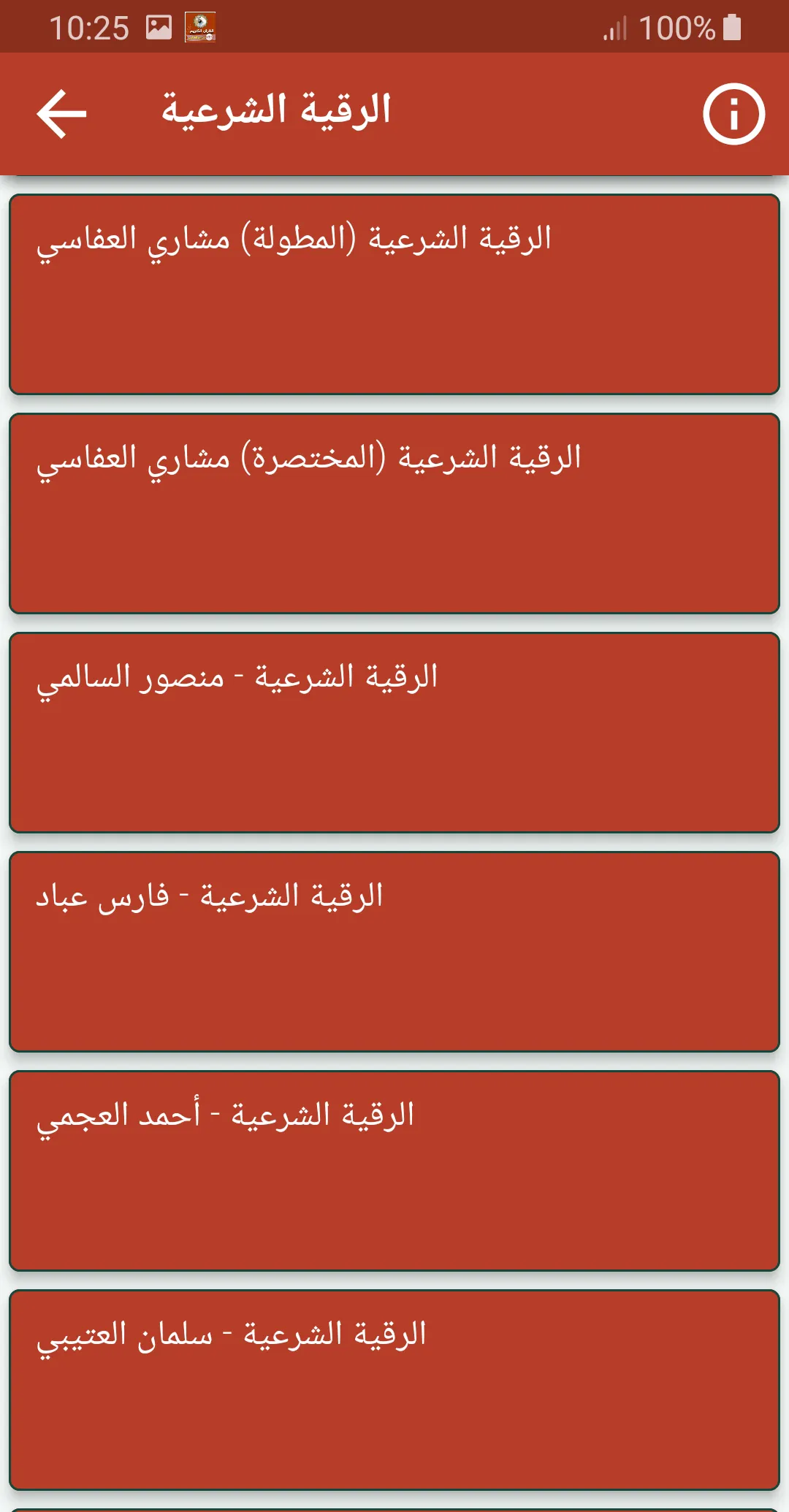 10:25 100%

الرقية الشرعية

الرقية الشرعية (المطولة) مشاري العفاسي

الرقية الشرعية (المختصرة) مشاري العفاسي

الرقية الشرعية - منصور السالمي

الرقية الشرعية - فارس عباد

الرقية الشرعية - أحمد العجمي

الرقية الشرعية - سلمان العتيبي